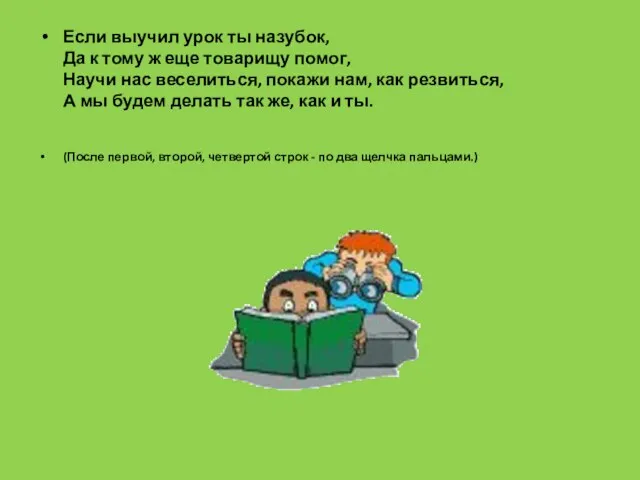 • Если выучил урок ты назубок,
Да к тому ж еще товарищу помог,
Научи нас веселиться, покажи нам, как резвиться,
А мы будем делать так же, как и ты.

• (После первой, второй, четвертой строк - по два щелчка пальцами.)